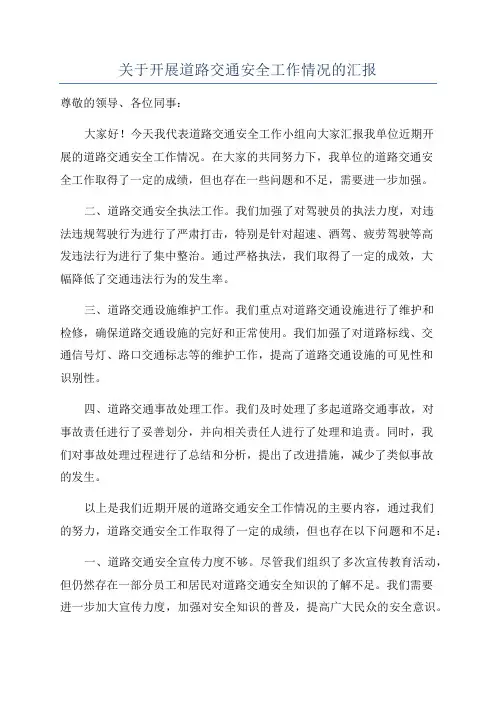 关于开展道路交通安全工作情况的汇报

尊敬的领导、各位同事：

大家好！今天我代表道路交通安全工作小组向大家汇报我单位近期开展的道路交通安全工作情况。在大家的共同努力下，我单位的道路交通安全工作取得了一定的成绩，但也存在一些问题和不足，需要进一步加强。

二、道路交通安全执法工作。我们加强了对驾驶员的执法力度，对违法违规驾驶行为进行了严肃打击，特别是针对超速、酒驾、疲劳驾驶等高发违法行为进行了集中整治。通过严格执法，我们取得了一定的成效，大幅降低了交通违法行为的发生率。

三、道路交通设施维护工作。我们重点对道路交通设施进行了维护和检修，确保道路交通设施的完好和正常使用。我们加强了对道路标线、交通信号灯、路口交通标志等的维护工作，提高了道路交通设施的可见性和识别性。

四、道路交通事故处理工作。我们及时处理了多起道路交通事故，对事故责任进行了妥善划分，并向相关责任人进行了处理和追责。同时，我们对事故处理过程进行了总结和分析，提出了改进措施，减少了类似事故的发生。

以上是我们近期开展的道路交通安全工作情况的主要内容，通过我们的努力，道路交通安全工作取得了一定的成绩，但也存在以下问题和不足：

一、道路交通安全宣传力度不够。尽管我们组织了多次宣传教育活动，但仍然存在一部分员工和居民对道路交通安全知识的了解不足。我们需要进一步加大宣传力度，加强对安全知识的普及，提高广大民众的安全意识。